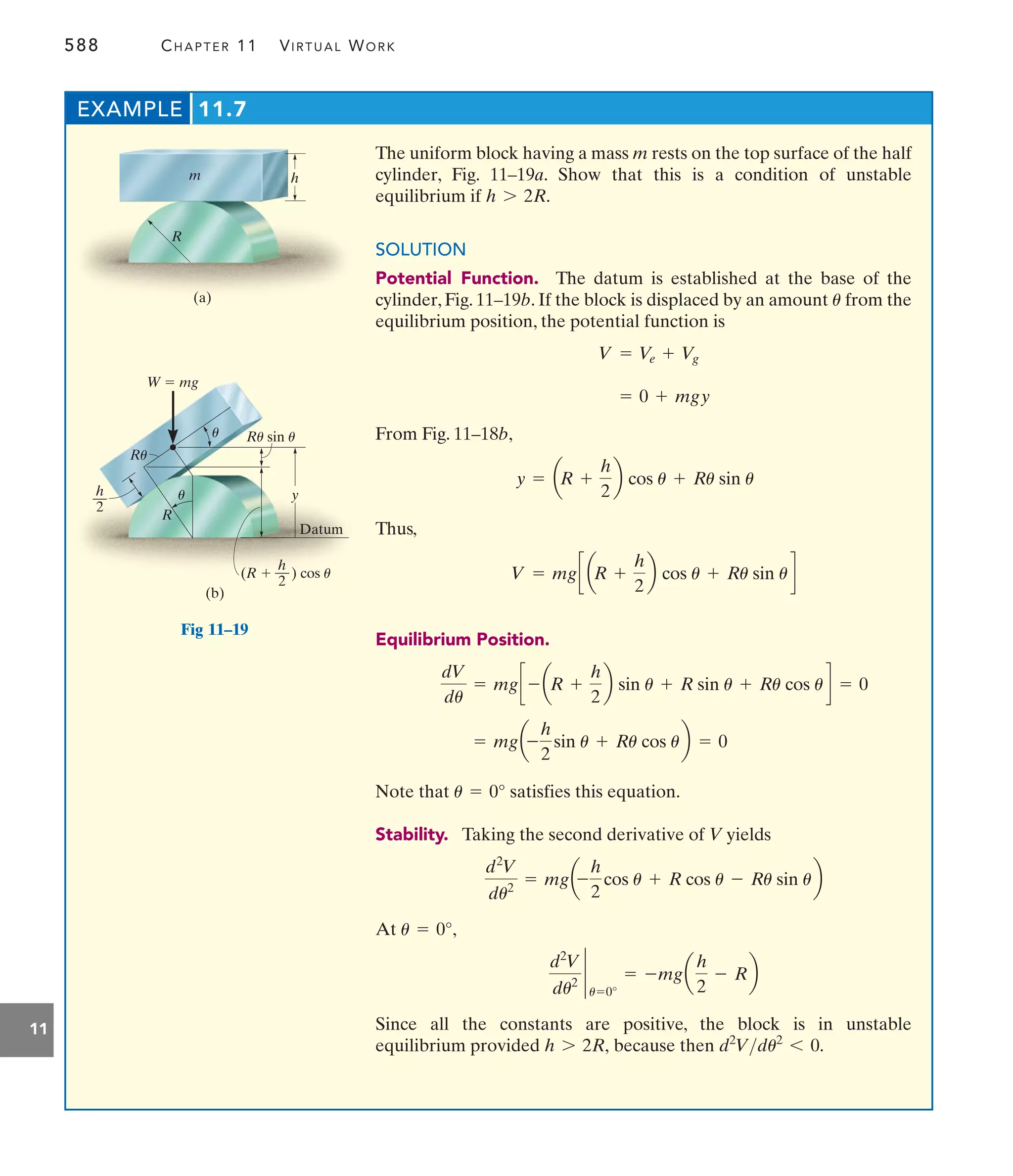 588 CHAPTER 11 VIRTUAL WORK

EXAMPLE 11.7

$m$
$h$
$R$
(a)

$W = mg$
$\theta$
$R\theta \sin \theta$
$R\theta$
$\frac{h}{2}$
$\theta$
$R$
$y$
Datum
$(R + \frac{h}{2}) \cos \theta$
(b)

Fig 11–19

The uniform block having a mass $m$ rests on the top surface of the half cylinder, Fig. 11–19$a$. Show that this is a condition of unstable equilibrium if $h > 2R$.

SOLUTION

Potential Function. The datum is established at the base of the cylinder, Fig. 11–19$b$. If the block is displaced by an amount $\theta$ from the equilibrium position, the potential function is

$V = V_e + V_g$

$= 0 + mgy$

From Fig. 11–18$b$,

$y = \left(R + \frac{h}{2}\right) \cos \theta + R\theta \sin \theta$

Thus,

$V = mg\left[\left(R + \frac{h}{2}\right) \cos \theta + R\theta \sin \theta\right]$

Equilibrium Position.

$\frac{dV}{d\theta} = mg\left[-\left(R + \frac{h}{2}\right) \sin \theta + R \sin \theta + R\theta \cos \theta\right] = 0$

$= mg\left(-\frac{h}{2} \sin \theta + R\theta \cos \theta\right) = 0$

Note that $\theta = 0°$ satisfies this equation.

Stability. Taking the second derivative of $V$ yields

$\frac{d^2V}{d\theta^2} = mg\left(-\frac{h}{2} \cos \theta + R \cos \theta - R\theta \sin \theta\right)$

At $\theta = 0°$,

$\left.\frac{d^2V}{d\theta^2}\right|_{\theta=0°} = -mg\left(\frac{h}{2} - R\right)$

Since all the constants are positive, the block is in unstable equilibrium provided $h > 2R$, because then $d^2V/d\theta^2 < 0$.

11